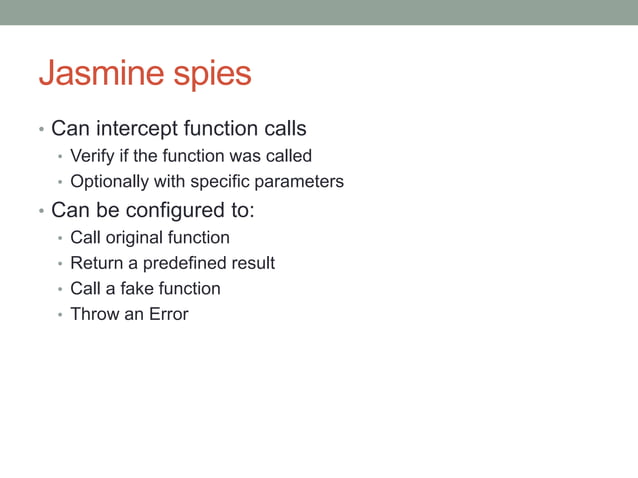 Jasmine spies

• Can intercept function calls
  • Verify if the function was called
  • Optionally with specific parameters
• Can be configured to:
  • Call original function
  • Return a predefined result
  • Call a fake function
  • Throw an Error